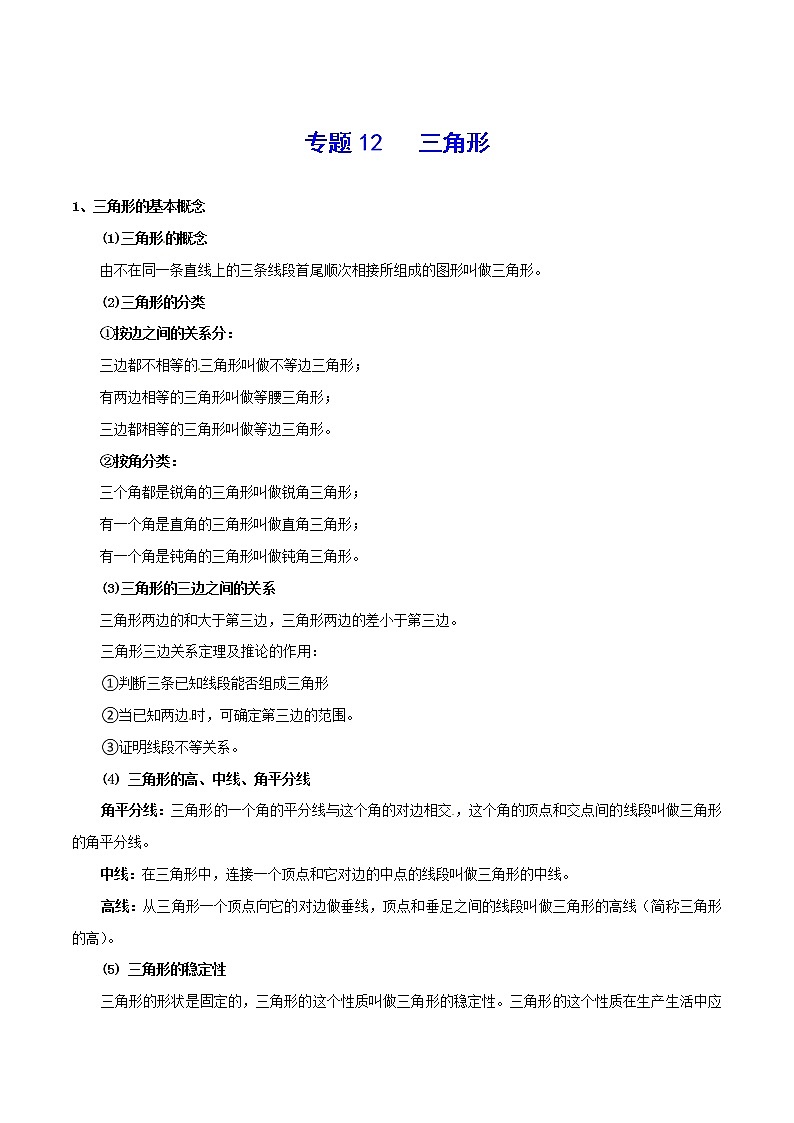 专题 12　三角形

1、三角形的基本概念

⑴三角形的概念

由不在同一条直线上的三条线段首尾顺次相接所组成的图形叫做三角形。

⑵三角形的分类

①按边之间的关系分：

三边都不相等的三角形叫做不等边三角形；

有两边相等的三角形叫做等腰三角形；

三边都相等的三角形叫做等边三角形。

②按角分类：

三个角都是锐角的三角形叫做锐角三角形；

有一个角是直角的三角形叫做直角三角形；

有一个角是钝角的三角形叫做钝角三角形。

⑶三角形的三边之间的关系

三角形两边的和大于第三边，三角形两边的差小于第三边。

三角形三边关系定理及推论的作用：

①判断三条已知线段能否组成三角形

②当已知两边时，可确定第三边的范围。

③证明线段不等关系。

⑷ 三角形的高、中线、角平分线

角平分线：三角形的一个角的平分线与这个角的对边相交，这个角的顶点和交点间的线段叫做三角形的角平分线。

中线：在三角形中，连接一个顶点和它对边的中点的线段叫做三角形的中线。

高线：从三角形一个顶点向它的对边做垂线，顶点和垂足之间的线段叫做三角形的高线（简称三角形的高）。

⑸ 三角形的稳定性

三角形的形状是固定的，三角形的这个性质叫做三角形的稳定性。三角形的这个性质在生产生活中应